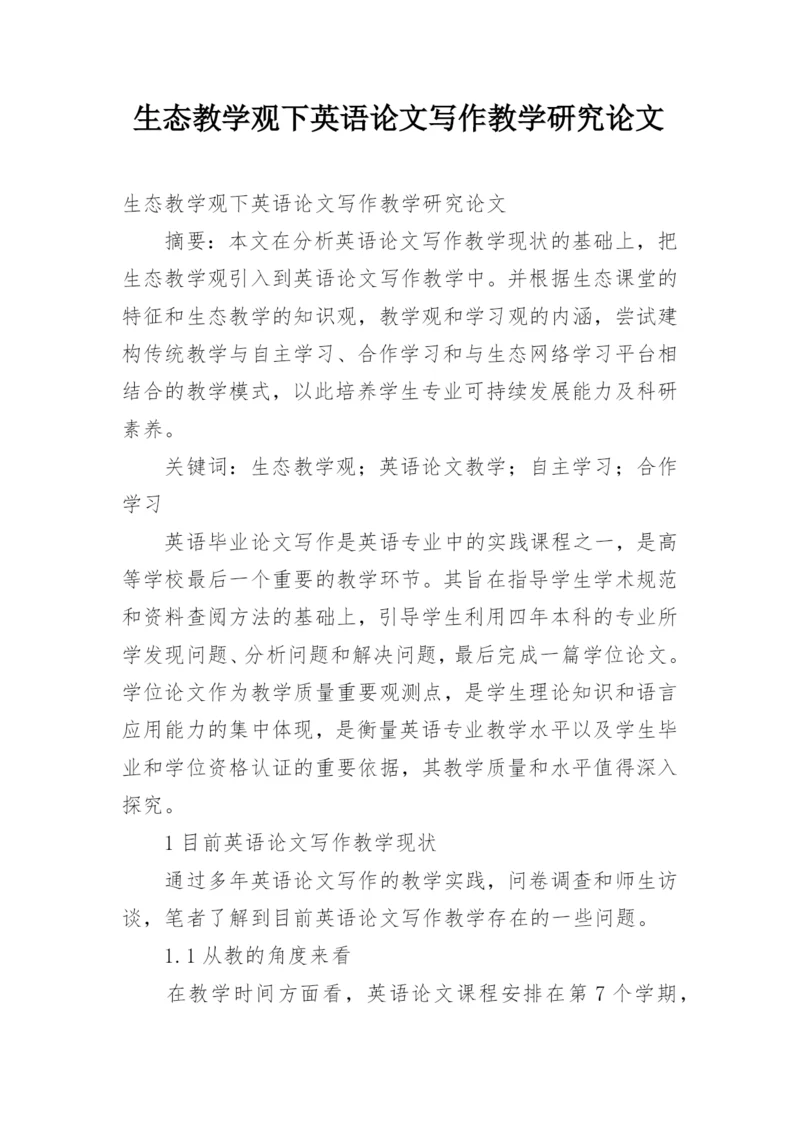 生态教学观下英语论文写作教学研究论文

生态教学观下英语论文写作教学研究论文

摘要：本文在分析英语论文写作教学现状的基础上，把生态教学观引入到英语论文写作教学中。并根据生态课堂的特征和生态教学的知识观，教学观和学习观的内涵，尝试建构传统教学与自主学习、合作学习和与生态网络学习平台相结合的教学模式，以此培养学生专业可持续发展能力及科研素养。

关键词：生态教学观；英语论文教学；自主学习；合作学习

英语毕业论文写作是英语专业中的实践课程之一，是高等学校最后一个重要的教学环节。其旨在指导学生学术规范和资料查阅方法的基础上，引导学生利用四年本科的专业所学发现问题、分析问题和解决问题，最后完成一篇学位论文。学位论文作为教学质量重要观测点，是学生理论知识和语言应用能力的集中体现，是衡量英语专业教学水平以及学生毕业和学位资格认证的重要依据，其教学质量和水平值得深入探究。

1 目前英语论文写作教学现状

通过多年英语论文写作的教学实践，问卷调查和师生访谈，笔者了解到目前英语论文写作教学存在的一些问题。

1.1 从教的角度来看

在教学时间方面看，英语论文课程安排在第 7 个学期，